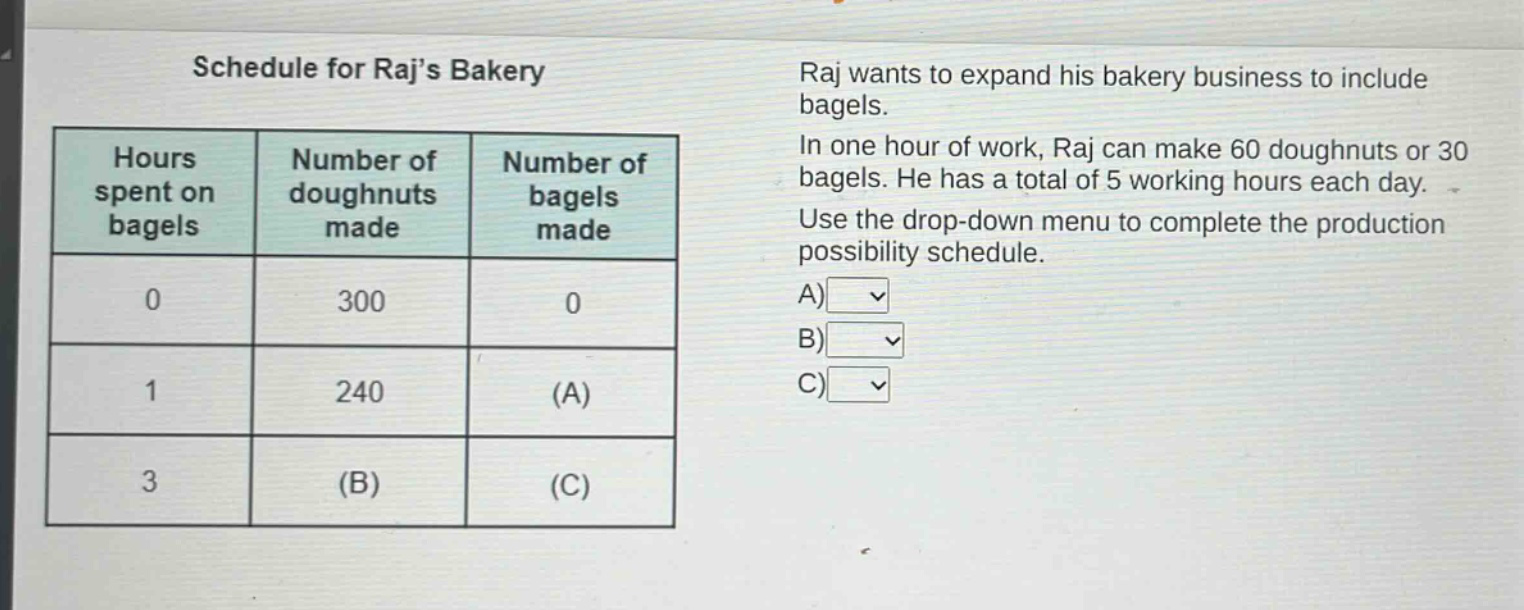 Schedule for Raj's Bakery

| Hours spent on bagels | Number of doughnuts made | Number of bagels made |
|---|---|---|
| 0 | 300 | 0 |
| 1 | 240 | (A) |
| 3 | (B) | (C) |

Raj wants to expand his bakery business to include bagels.

In one hour of work, Raj can make 60 doughnuts or 30 bagels. He has a total of 5 working hours each day.

Use the drop-down menu to complete the production possibility schedule.

A)

B)

C)